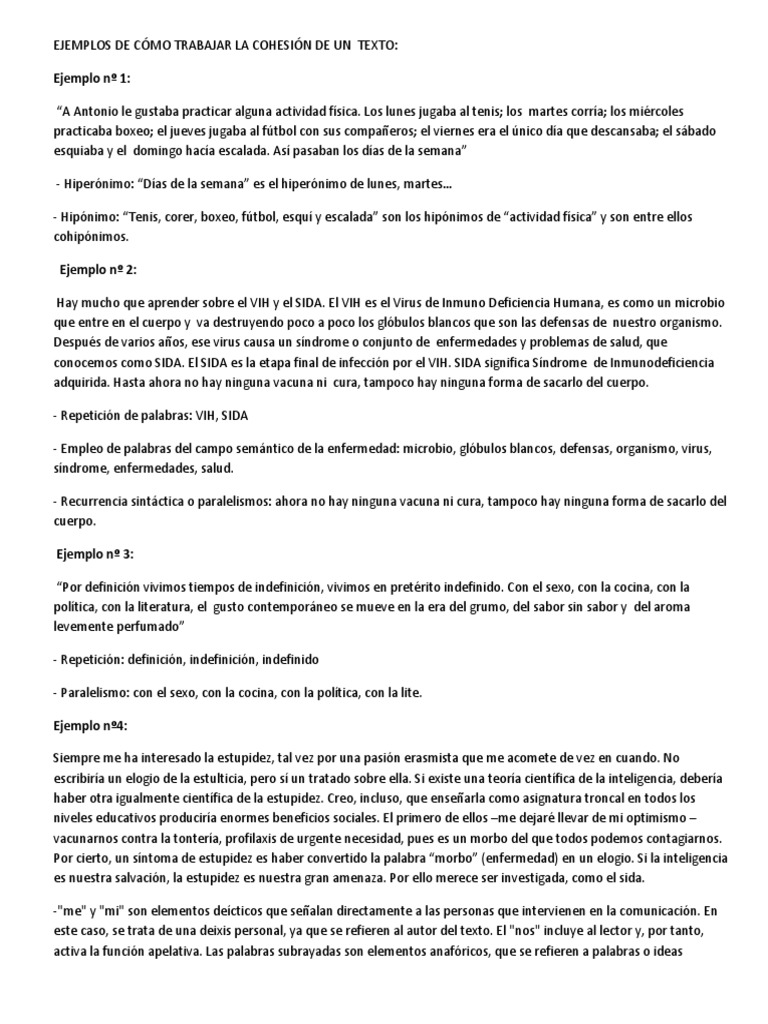 EJEMPLOS DE CÓMO TRABAJAR LA COHESIÓN DE UN TEXTO:

Ejemplo nº 1:

"A Antonio le gustaba practicar alguna actividad física. Los lunes jugaba al tenis; los martes corría; los miércoles practicaba boxeo; el jueves jugaba al fútbol con sus compañeros; el viernes era el único día que descansaba; el sábado esquiaba y el domingo hacía escalada. Así pasaban los días de la semana"

- Hiperónimo: "Días de la semana" es el hiperónimo de lunes, martes...

- Hipónimo: "Tenis, corer, boxeo, fútbol, esquí y escalada" son los hipónimos de "actividad física" y son entre ellos cohipónimos.

Ejemplo nº 2:

Hay mucho que aprender sobre el VIH y el SIDA. El VIH es el Virus de Inmuno Deficiencia Humana, es como un microbio que entre en el cuerpo y va destruyendo poco a poco los glóbulos blancos que son las defensas de nuestro organismo. Después de varios años, ese virus causa un síndrome o conjunto de enfermedades y problemas de salud, que conocemos como SIDA. El SIDA es la etapa final de infección por el VIH. SIDA significa Síndrome de Inmunodeficiencia adquirida. Hasta ahora no hay ninguna vacuna ni cura, tampoco hay ninguna forma de sacarlo del cuerpo.

- Repetición de palabras: VIH, SIDA

- Empleo de palabras del campo semántico de la enfermedad: microbio, glóbulos blancos, defensas, organismo, virus, síndrome, enfermedades, salud.

- Recurrencia sintáctica o paralelismos: ahora no hay ninguna vacuna ni cura, tampoco hay ninguna forma de sacarlo del cuerpo.

Ejemplo nº 3:

"Por definición vivimos tiempos de indefinición, vivimos en pretérito indefinido. Con el sexo, con la cocina, con la política, con la literatura, el gusto contemporáneo se mueve en la era del grumo, del sabor sin sabor y del aroma levemente perfumado"

- Repetición: definición, indefinición, indefinido

- Paralelismo: con el sexo, con la cocina, con la política, con la lite.

Ejemplo nº4:

Siempre me ha interesado la estupidez, tal vez por una pasión erasmista que me acomete de vez en cuando. No escribiría un elogio de la estulticia, pero sí un tratado sobre ella. Si existe una teoría científica de la inteligencia, debería haber otra igualmente científica de la estupidez. Creo, incluso, que enseñarla como asignatura troncal en todos los niveles educativos produciría enormes beneficios sociales. El primero de ellos –me dejaré llevar de mi optimismo – vacunarnos contra la tontería, profilaxis de urgente necesidad, pues es un morbo del que todos podemos contagiarnos. Por cierto, un síntoma de estupidez es haber convertido la palabra "morbo" (enfermedad) en un elogio. Si la inteligencia es nuestra salvación, la estupidez es nuestra gran amenaza. Por ello merece ser investigada, como el sida.

-"me" y "mi" son elementos deícticos que señalan directamente a las personas que intervienen en la comunicación. En este caso, se trata de una deixis personal, ya que se refieren al autor del texto. El "nos" incluye al lector y, por tanto, activa la función apelativa. Las palabras subrayadas son elementos anafóricos, que se refieren a palabras o ideas